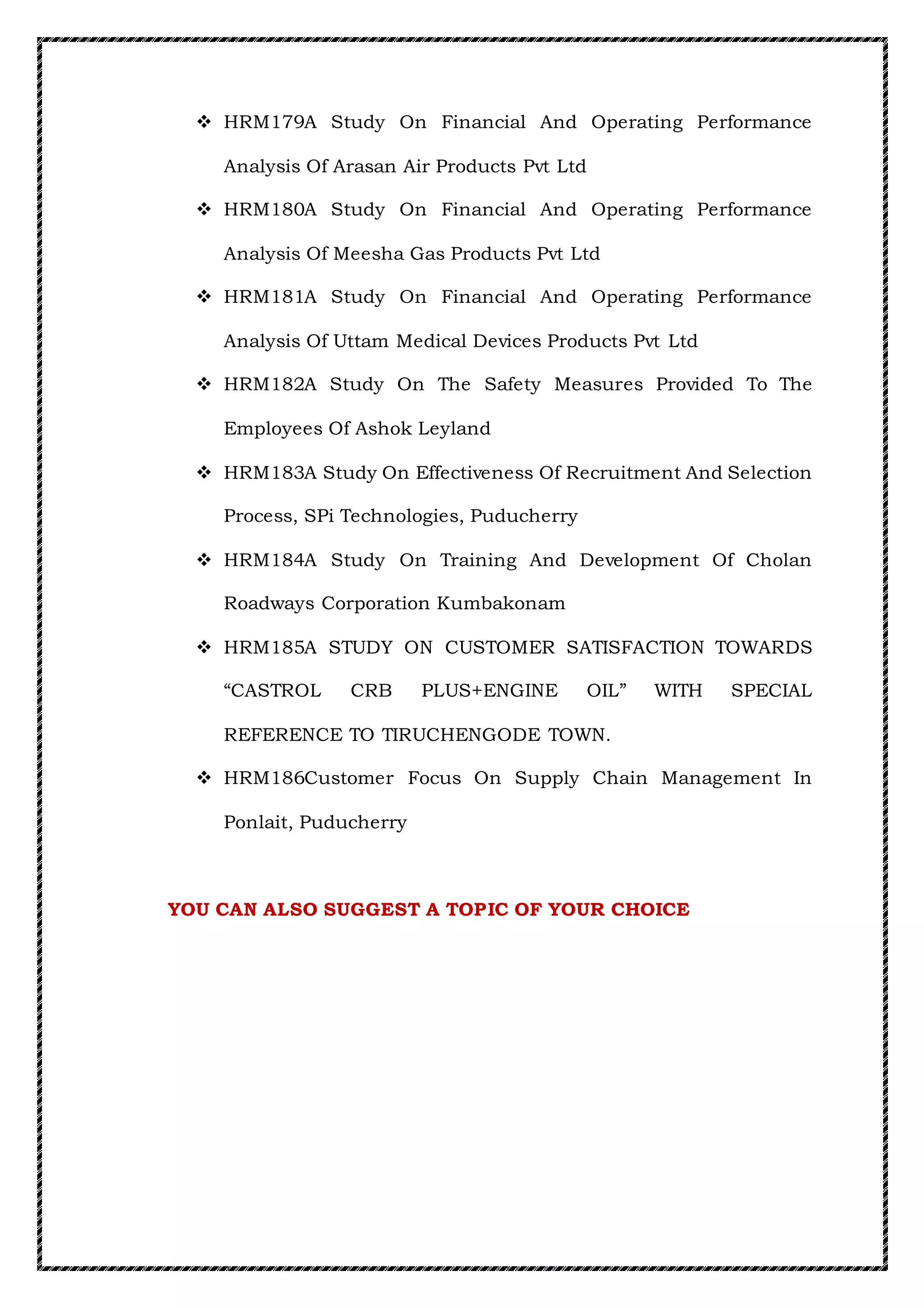 ❖ HRM179A Study On Financial And Operating Performance Analysis Of Arasan Air Products Pvt Ltd

❖ HRM180A Study On Financial And Operating Performance Analysis Of Meesha Gas Products Pvt Ltd

❖ HRM181A Study On Financial And Operating Performance Analysis Of Uttam Medical Devices Products Pvt Ltd

❖ HRM182A Study On The Safety Measures Provided To The Employees Of Ashok Leyland

❖ HRM183A Study On Effectiveness Of Recruitment And Selection Process, SPi Technologies, Puducherry

❖ HRM184A Study On Training And Development Of Cholan Roadways Corporation Kumbakonam

❖ HRM185A STUDY ON CUSTOMER SATISFACTION TOWARDS “CASTROL CRB PLUS+ENGINE OIL” WITH SPECIAL REFERENCE TO TIRUCHENGODE TOWN.

❖ HRM186Customer Focus On Supply Chain Management In Ponlait, Puducherry

YOU CAN ALSO SUGGEST A TOPIC OF YOUR CHOICE